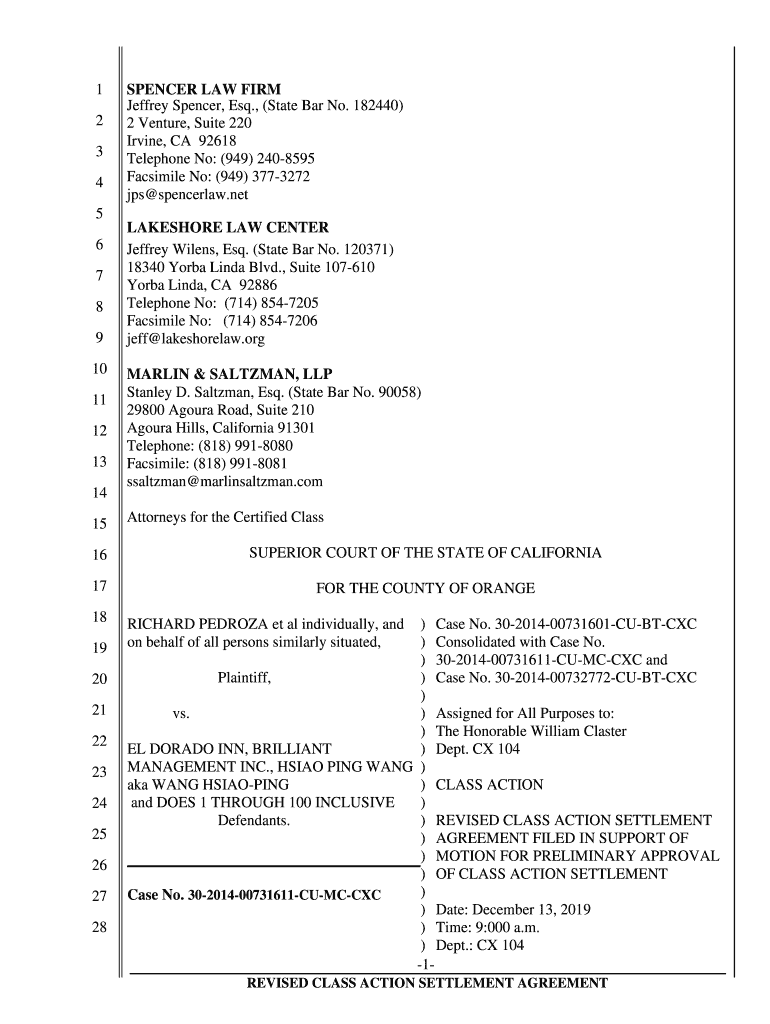 1
2
3
4
5
6
7
8
9
10
11
12
13
14
15
16
17
18
19
20
21
22
23
24
25
26
27
28

SPENCER LAW FIRM
Jeffrey Spencer, Esq., (State Bar No. 182440)
2 Venture, Suite 220
Irvine, CA 92618
Telephone No: (949) 240-8595
Facsimile No: (949) 377-3272
jps@spencerlaw.net

LAKESHORE LAW CENTER
Jeffrey Wilens, Esq. (State Bar No. 120371)
18340 Yorba Linda Blvd., Suite 107-610
Yorba Linda, CA 92886
Telephone No: (714) 854-7205
Facsimile No: (714) 854-7206
jeff@lakeshorelaw.org

MARLIN & SALTZMAN, LLP
Stanley D. Saltzman, Esq. (State Bar No. 90058)
29800 Agoura Road, Suite 210
Agoura Hills, California 91301
Telephone: (818) 991-8080
Facsimile: (818) 991-8081
ssaltzman@marlinsaltzman.com

Attorneys for the Certified Class

SUPERIOR COURT OF THE STATE OF CALIFORNIA

FOR THE COUNTY OF ORANGE

RICHARD PEDROZA et al individually, and on behalf of all persons similarly situated,

Plaintiff,

vs.

EL DORADO INN, BRILLIANT MANAGEMENT INC., HSIAO PING WANG aka WANG HSIAO-PING and DOES 1 THROUGH 100 INCLUSIVE
Defendants.

Case No. 30-2014-00731611-CU-MC-CXC

) Case No. 30-2014-00731601-CU-BT-CXC
) Consolidated with Case No.
) 30-2014-00731611-CU-MC-CXC and
) Case No. 30-2014-00732772-CU-BT-CXC
)
) Assigned for All Purposes to:
) The Honorable William Claster
) Dept. CX 104
)
) CLASS ACTION
)
) REVISED CLASS ACTION SETTLEMENT
) AGREEMENT FILED IN SUPPORT OF
) MOTION FOR PRELIMINARY APPROVAL
) OF CLASS ACTION SETTLEMENT
)
) Date: December 13, 2019
) Time: 9:000 a.m.
) Dept.: CX 104

-1-
REVISED CLASS ACTION SETTLEMENT AGREEMENT